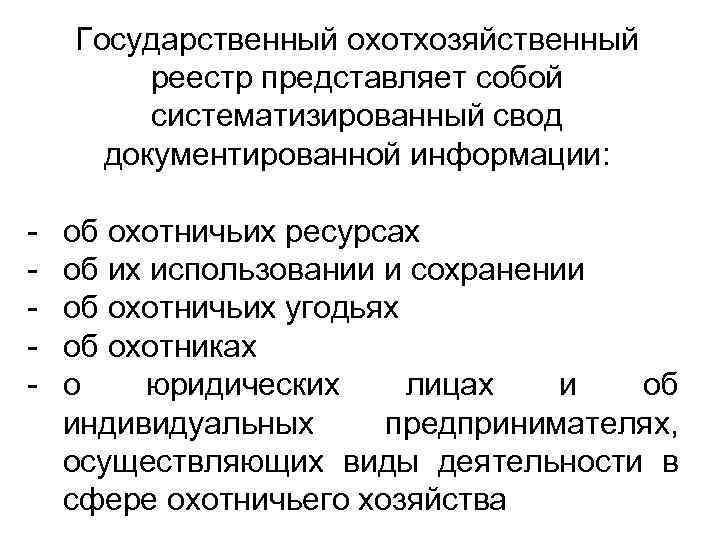 Государственный охотхозяйственный реестр представляет собой систематизированный свод документированной информации:

- об охотничьих ресурсах
- об их использовании и сохранении
- об охотничьих угодьях
- об охотниках
- о юридических лицах и об индивидуальных предпринимателях, осуществляющих виды деятельности в сфере охотничьего хозяйства